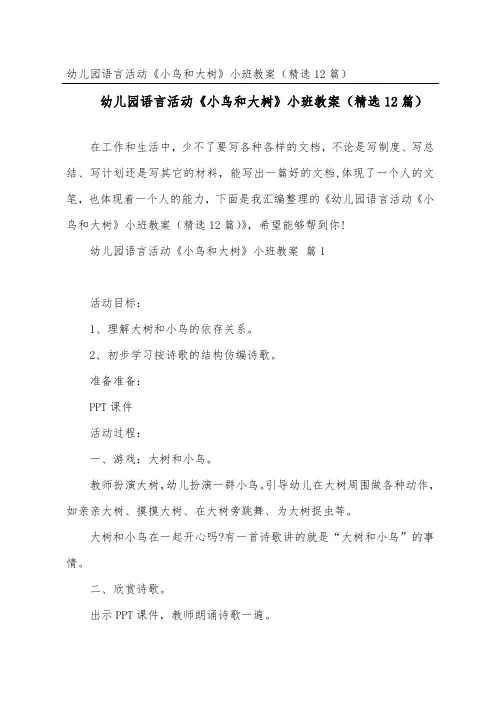 幼儿园语言活动《小鸟和大树》小班教案（精选12篇）

幼儿园语言活动《小鸟和大树》小班教案（精选12篇）

在工作和生活中，少不了要写各种各样的文档，不论是写制度、写总结、写计划还是写其它的材料，能写出一篇好的文档，体现了一个人的文笔，也体现着一个人的能力，下面是我汇编整理的《幼儿园语言活动《小鸟和大树》小班教案（精选12篇）》，希望能够帮到你！

幼儿园语言活动《小鸟和大树》小班教案 篇1

活动目标：

1、理解大树和小鸟的依存关系。

2、初步学习按诗歌的结构仿编诗歌。

准备准备：

PPT课件

活动过程：

一、游戏：大树和小鸟。

教师扮演大树，幼儿扮演一群小鸟。引导幼儿在大树周围做各种动作，如亲亲大树、摸摸大树、在大树旁跳舞、为大树捉虫等。

大树和小鸟在一起开心吗?有一首诗歌讲的就是“大树和小鸟”的事情。

二、欣赏诗歌。

出示PPT课件，教师朗诵诗歌一遍。